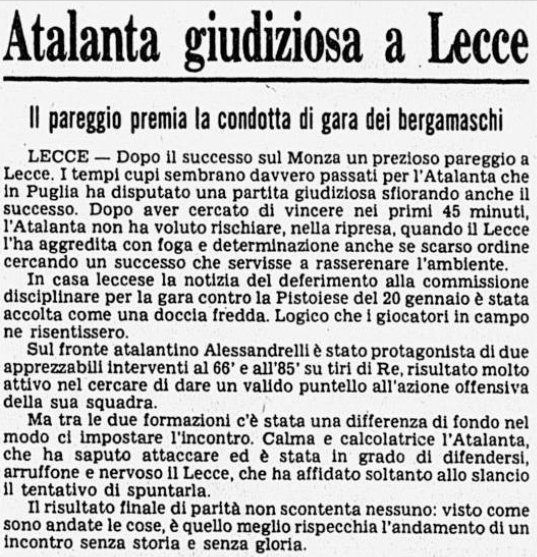 Atalanta giudiziosa a Lecce

Il pareggio premia la condotta di gara dei bergamaschi

LECCE — Dopo il successo sul Monza un prezioso pareggio a Lecce. I tempi cupi sembrano davvero passati per l'Atalanta che in Puglia ha disputato una partita giudiziosa sfiorando anche il successo. Dopo aver cercato di vincere nei primi 45 minuti, l'Atalanta non ha voluto rischiare, nella ripresa, quando il Lecce l'ha aggredita con foga e determinazione anche se scarso ordine cercando un successo che servisse a rasserenare l'ambiente.

In casa leccese la notizia del deferimento alla commissione disciplinare per la gara contro la Pistoiese del 20 gennaio è stata accolta come una doccia fredda. Logico che i giocatori in campo ne risentissero.

Sul fronte atalantino Alessandrelli è stato protagonista di due apprezzabili interventi al 66' e all'85' su tiri di Re, risultato molto attivo nel cercare di dare un valido puntello all'azione offensiva della sua squadra.

Ma tra le due formazioni c'è stata una differenza di fondo nel modo ci impostare l'incontro. Calma e calcolatrice l'Atalanta, che ha saputo attaccare ed è stata in grado di difendersi, arruffone e nervoso il Lecce, che ha affidato soltanto allo slancio il tentativo di spuntarla.

Il risultato finale di parità non scontenta nessuno: visto come sono andate le cose, è quello meglio rispecchia l'andamento di un incontro senza storia e senza gloria.